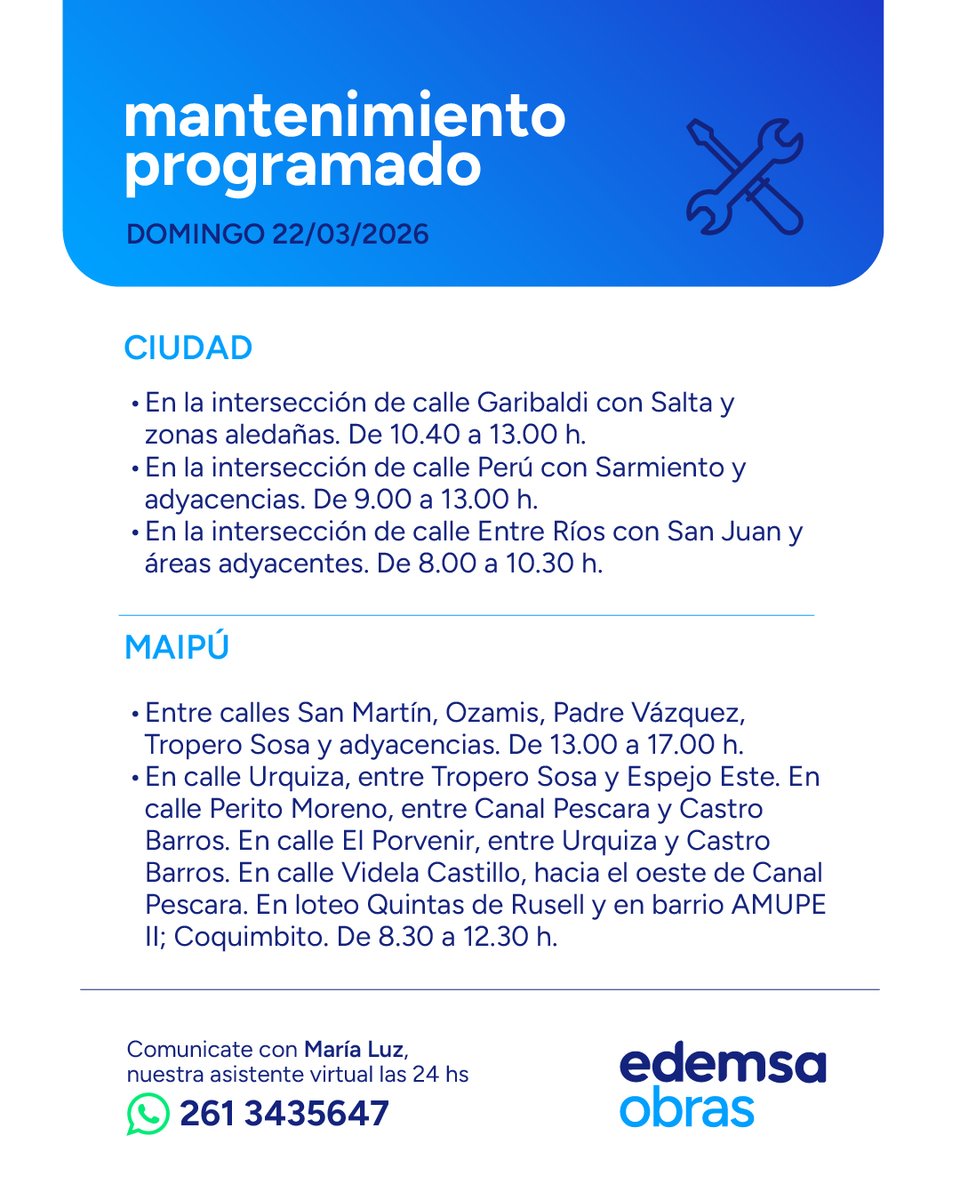 mantenimiento programado

DOMINGO 22/03/2026

CIUDAD

• En la intersección de calle Garibaldi con Salta y zonas aledañas. De 10.40 a 13.00 h.
• En la intersección de calle Perú con Sarmiento y adyacencias. De 9.00 a 13.00 h.
• En la intersección de calle Entre Ríos con San Juan y áreas adyacentes. De 8.00 a 10.30 h.

MAIPÚ

• Entre calles San Martín, Ozamis, Padre Vázquez, Tropero Sosa y adyacencias. De 13.00 a 17.00 h.
• En calle Urquiza, entre Tropero Sosa y Espejo Este. En calle Perito Moreno, entre Canal Pescara y Castro Barros. En calle El Porvenir, entre Urquiza y Castro Barros. En calle Videla Castillo, hacia el oeste de Canal Pescara. En loteo Quintas de Rusell y en barrio AMUPE II; Coquimbito. De 8.30 a 12.30 h.

Comunicate con María Luz, nuestra asistente virtual las 24 hs

261 3435647

edemsa obras